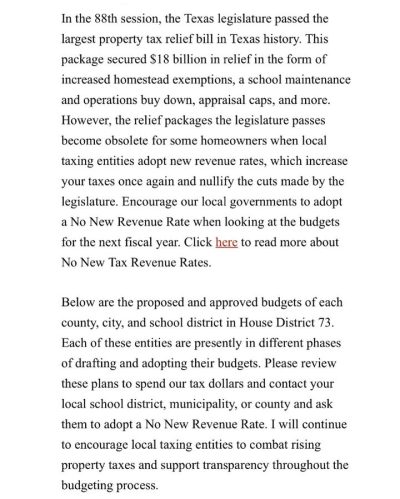 In the 88th session, the Texas legislature passed the largest property tax relief bill in Texas history. This package secured $18 billion in relief in the form of increased homestead exemptions, a school maintenance and operations buy down, appraisal caps, and more. However, the relief packages the legislature passes become obsolete for some homeowners when local taxing entities adopt new revenue rates, which increase your taxes once again and nullify the cuts made by the legislature. Encourage our local governments to adopt a No New Revenue Rate when looking at the budgets for the next fiscal year. Click here to read more about No New Tax Revenue Rates.

Below are the proposed and approved budgets of each county, city, and school district in House District 73. Each of these entities are presently in different phases of drafting and adopting their budgets. Please review these plans to spend our tax dollars and contact your local school district, municipality, or county and ask them to adopt a No New Revenue Rate. I will continue to encourage local taxing entities to combat rising property taxes and support transparency throughout the budgeting process.